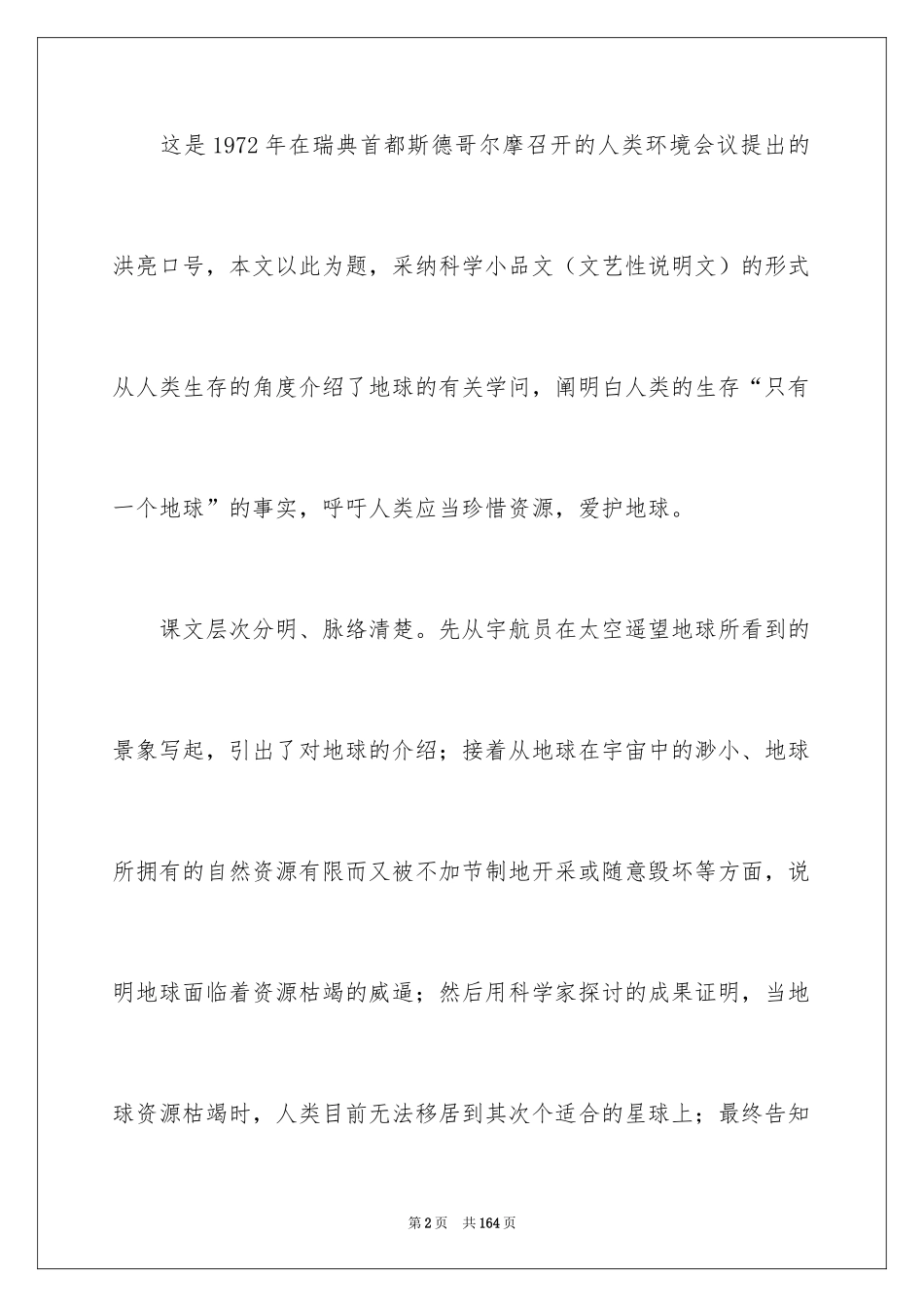 这是1972年在瑞典首都斯德哥尔摩召开的人类环境会议提出的洪亮口号，本文以此为题，采纳科学小品文（文艺性说明文）的形式从人类生存的角度介绍了地球的有关学问，阐明白人类的生存“只有一个地球”的事实，呼吁人类应当珍惜资源，爱护地球。

课文层次分明、脉络清楚。先从宇航员在太空遥望地球所看到的景象写起，引出了对地球的介绍；接着从地球在宇宙中的渺小、地球所拥有的自然资源有限而又被不加节制地开采或随意毁坏等方面，说明地球面临着资源枯竭的威逼；然后用科学家探讨的成果证明，当地球资源枯竭时，人类目前无法移居到其次个适合的星球上；最终告知

第2页 共164页